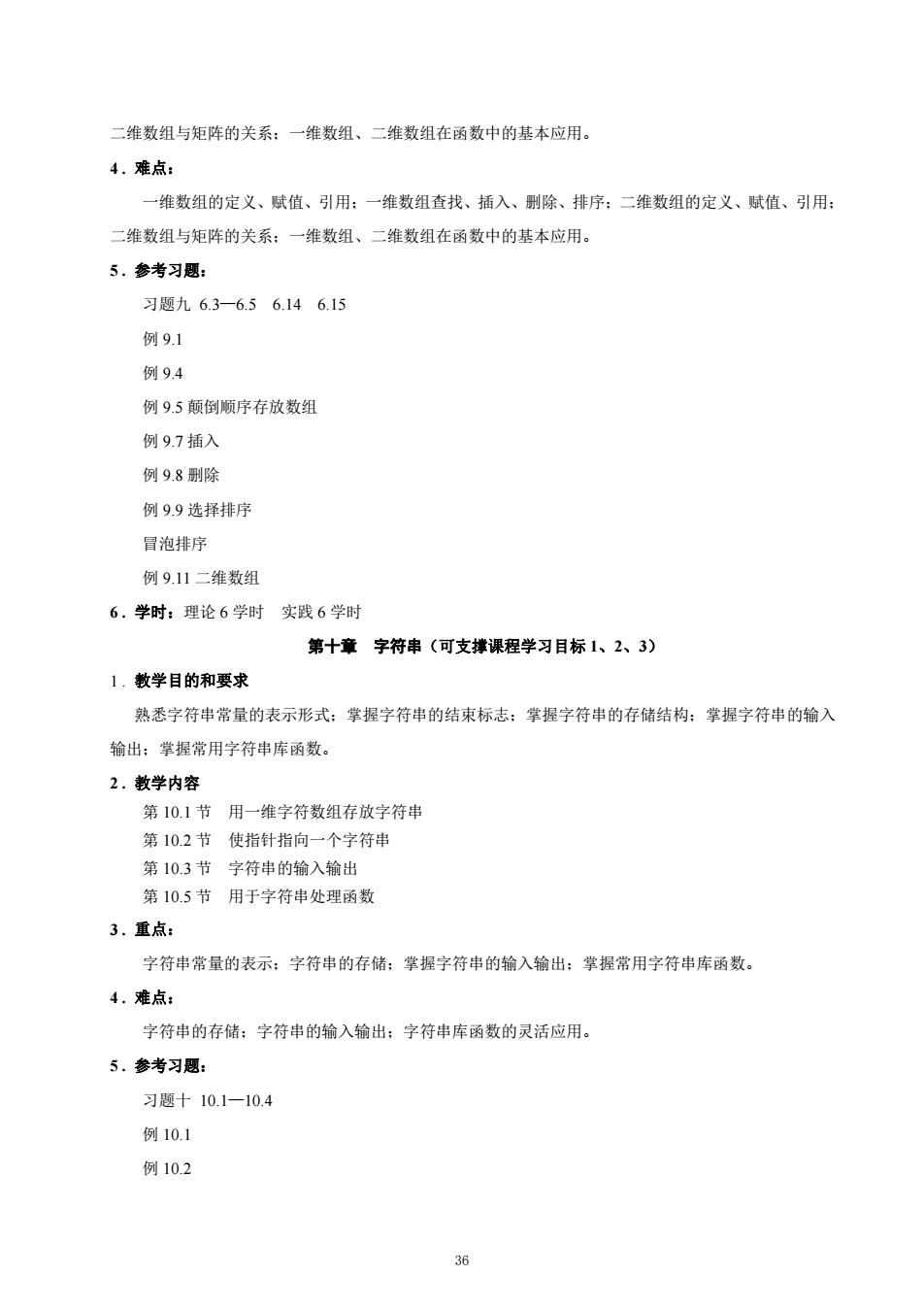 二维数组与矩阵的关系；一维数组、二维数组在函数中的基本应用。

4．难点：

一维数组的定义、赋值、引用；一维数组查找、插入、删除、排序；二维数组的定义、赋值、引用；二维数组与矩阵的关系；一维数组、二维数组在函数中的基本应用。

5．参考习题：

习题九 6.3—6.5 6.14 6.15

例 9.1

例 9.4

例 9.5 颠倒顺序存放数组

例 9.7 插入

例 9.8 删除

例 9.9 选择排序

冒泡排序

例 9.11 二维数组

6．学时：理论 6 学时 实践 6 学时

第十章 字符串（可支撑课程学习目标 1、2、3）

1．教学目的和要求

熟悉字符串常量的表示形式；掌握字符串的结束标志；掌握字符串的存储结构；掌握字符串的输入输出；掌握常用字符串库函数。

2．教学内容

第 10.1 节 用一维字符数组存放字符串
第 10.2 节 使指针指向一个字符串
第 10.3 节 字符串的输入输出
第 10.5 节 用于字符串处理函数

3．重点：

字符串常量的表示；字符串的存储；掌握字符串的输入输出；掌握常用字符串库函数。

4．难点：

字符串的存储；字符串的输入输出；字符串库函数的灵活应用。

5．参考习题：

习题十 10.1—10.4

例 10.1

例 10.2

36